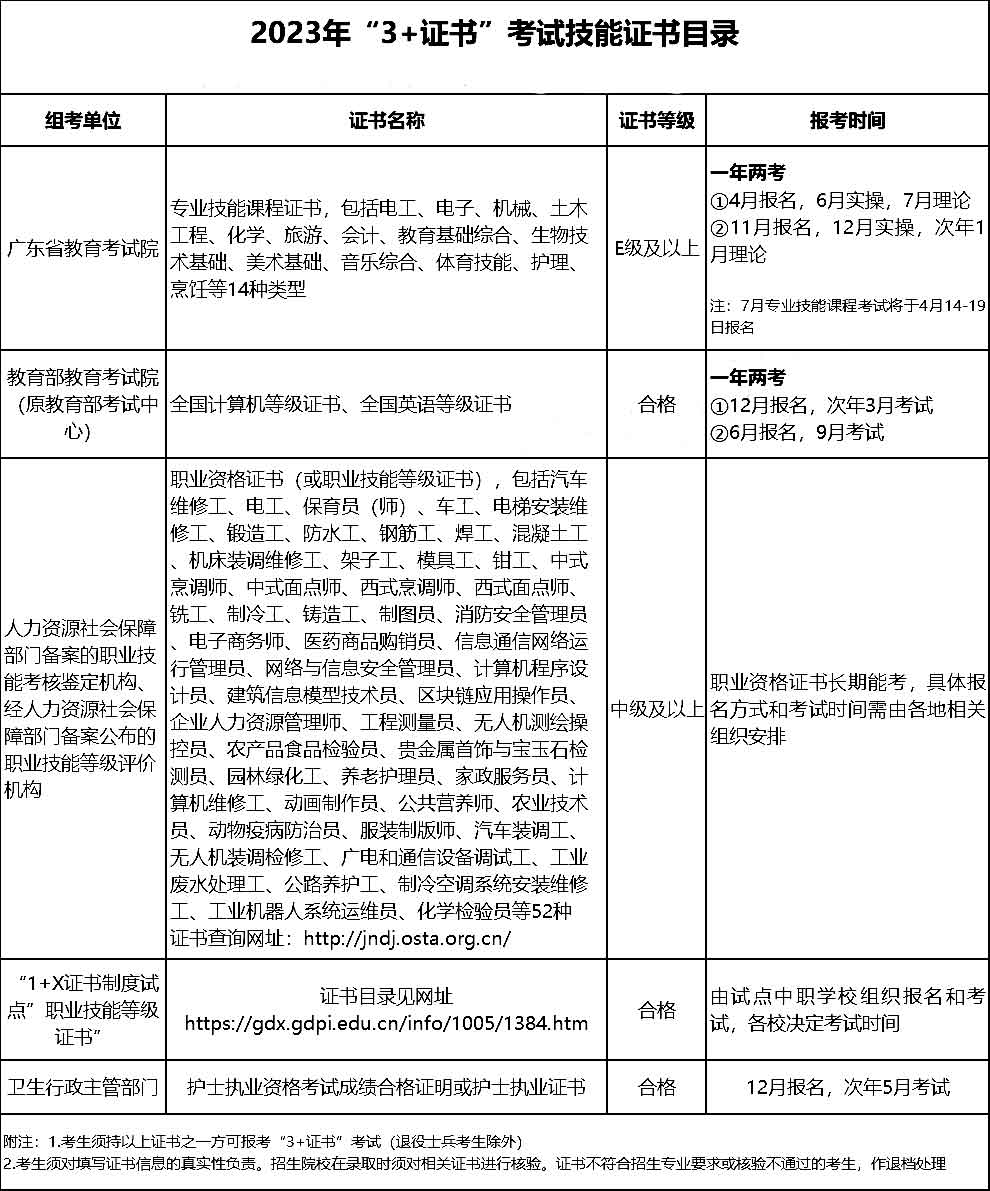 2023年“3+证书”考试技能证书目录

| 组考单位 | 证书名称 | 证书等级 | 报考时间 |
|---|---|---|---|
| 广东省教育考试院 | 专业技能课程证书，包括电工、电子、机械、土木工程、化学、旅游、会计、教育基础综合、生物技术基础、美术基础、音乐综合、体育技能、护理、烹饪等14种类型 | E级及以上 | 一年两考 ①4月报名，6月实操，7月理论 ②11月报名，12月实操，次年1月理论 注：7月专业技能课程考试将于4月14-19日报名 |
| 教育部教育考试院（原教育部考试中心） | 全国计算机等级证书、全国英语等级证书 | 合格 | 一年两考 ①12月报名，次年3月考试 ②6月报名，9月考试 |
| 人力资源社会保障部门备案的职业技能考核鉴定机构、经人力资源社会保障部门备案公布的职业技能等级评价机构 | 职业资格证书（或职业技能等级证书），包括汽车维修工、电工、保育员（师）、车工、电梯安装维修工、锻造工、防水工、钢筋工、焊工、混凝土工、机床装调维修工、架子工、模具工、钳工、中式烹调师、中式面点师、西式烹调师、西式面点师、铣工、制冷工、铸造工、制图员、消防安全管理员、电子商务师、医药商品购销员、信息通信网络运行管理员、网络与信息安全管理员、计算机程序设计员、建筑信息模型技术员、区块链应用操作员、企业人力资源管理师、工程测量员、无人机测绘操控员、农产品食品检验员、贵金属首饰与宝玉石检测员、园林绿化工、养老护理员、家政服务员、计算机维修工、动画制作员、公共营养师、农业技术员、动物疫病防治员、服装制版师、汽车装调工、无人机装调检修工、广电和通信设备调试工、工业废水处理工、公路养护工、制冷空调系统安装维修工、工业机器人系统运维员、化学检验员等52种 证书查询网址：http://jndj.osta.org.cn/ | 中级及以上 | 职业资格证书长期能考，具体报名方式和考试时间需由各地相关组织安排 |
| “1+X证书制度试点”职业技能等级证书” | 证书目录见网址 https://gdx.gdpi.edu.cn/info/1005/1384.htm | 合格 | 由试点中职学校组织报名和考试，各校决定考试时间 |
| 卫生行政主管部门 | 护士执业资格考试成绩合格证明或护士执业证书 | 合格 | 12月报名，次年5月考试 |

附注：1.考生须持以上证书之一方可报考“3+证书”考试（退役士兵考生除外）
2.考生须对填写证书信息的真实性负责。招生院校在录取时须对相关证书进行核验。证书不符合招生专业要求或核验不通过的考生，作退档处理